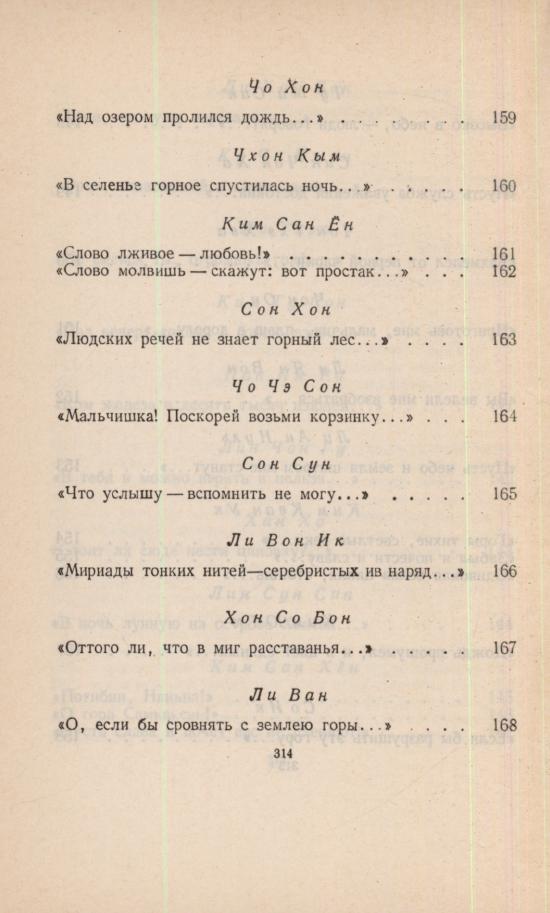 Чо Хон

«Над озером пролился дождь...» . . . . . . . . 159

Чхон Кым

«В селенье горное спустилась ночь...» . . . . . 160

Ким Сан Ён

«Слово лживое — любовь!» . . . . . . . . . . . 161
«Слово молвишь — скажут: вот простак...» . . . 162

Сон Хон

«Людских речей не знает горный лес...» . . . . 163

Чо Чэ Сон

«Мальчишка! Поскорей возьми корзинку...» . . . 164

Сон Сун

«Что услышу — вспомнить не могу...» . . . . . 165

Ли Вон Ик

«Мириады тонких нитей—серебристых ив наряд...» 166

Хон Со Бон

«Оттого ли, что в миг расставанья...» . . . . . 167

Ли Ван

«О, если бы сровнять с землею горы...» . . . . 168

314